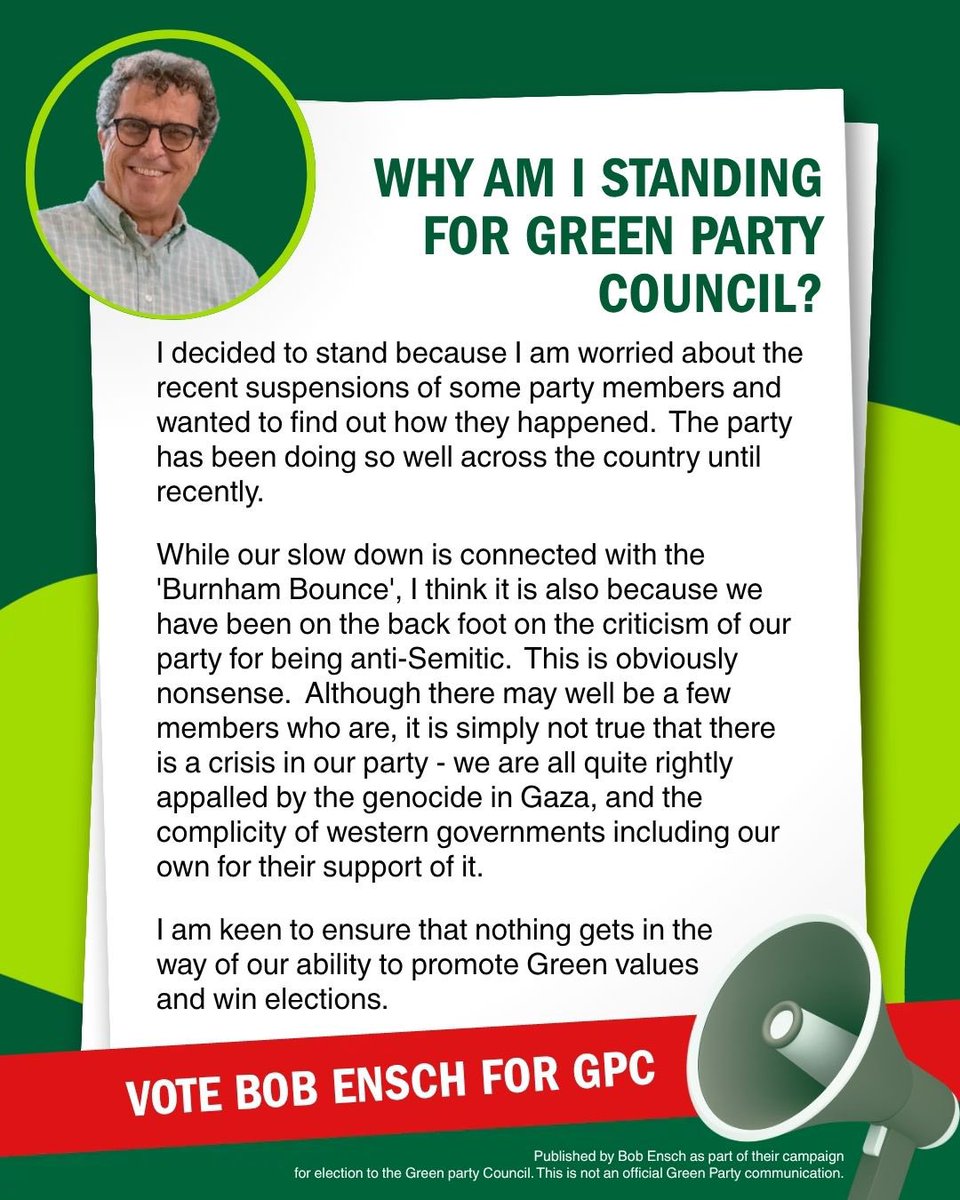 WHY AM I STANDING FOR GREEN PARTY COUNCIL?

I decided to stand because I am worried about the recent suspensions of some party members and wanted to find out how they happened. The party has been doing so well across the country until recently.

While our slow down is connected with the 'Burnham Bounce', I think it is also because we have been on the back foot on the criticism of our party for being anti-Semitic. This is obviously nonsense. Although there may well be a few members who are, it is simply not true that there is a crisis in our party - we are all quite rightly appalled by the genocide in Gaza, and the complicity of western governments including our own for their support of it.

I am keen to ensure that nothing gets in the way of our ability to promote Green values and win elections.

VOTE BOB ENSCH FOR GPC

Published by Bob Ensch as part of their campaign for election to the Green party Council. This is not an official Green Party communication.